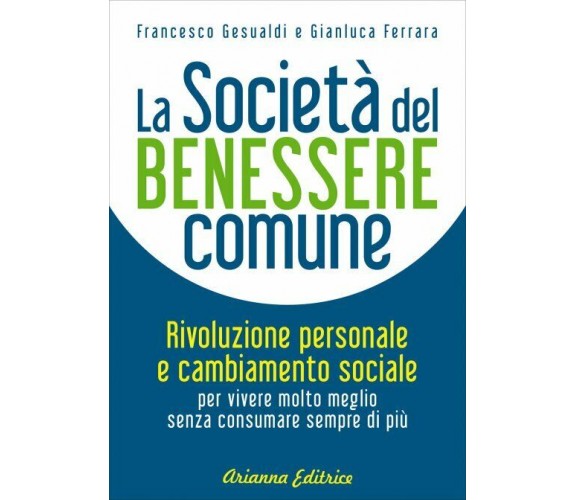 Francesco Gesualdi e Gianluca Ferrara

La Società del BENESSERE comune

Rivoluzione personale e cambiamento sociale
per vivere molto meglio senza consumare sempre di più

Arianna Editrice